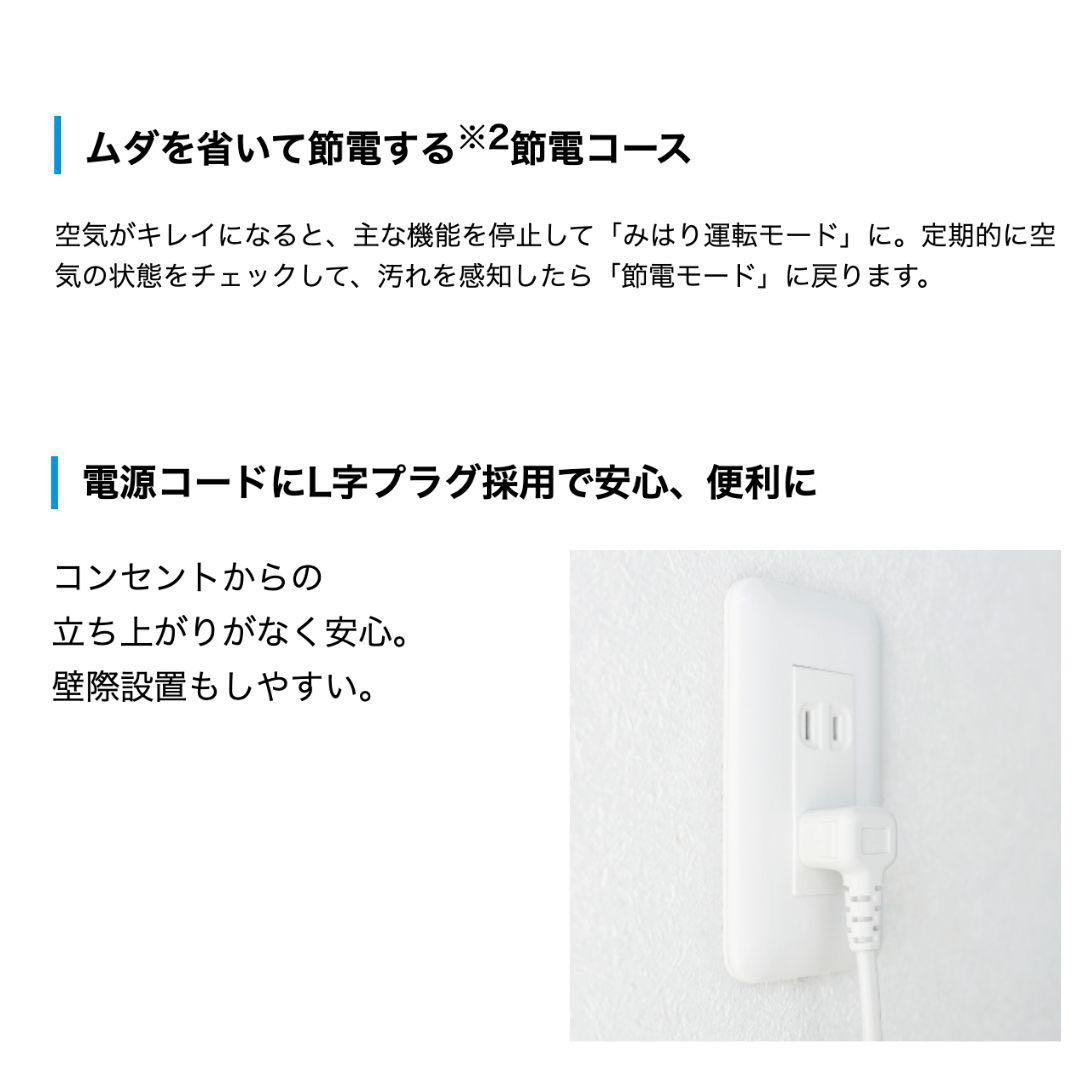 ムダを省いて節電する※2節電コース

空気がキレイになると、主な機能を停止して「みはり運転モード」に。定期的に空気の状態をチェックして、汚れを感知したら「節電モード」に戻ります。

電源コードにL字プラグ採用で安心、便利に

コンセントからの
立ち上がりがなく安心。
壁際設置もしやすい。